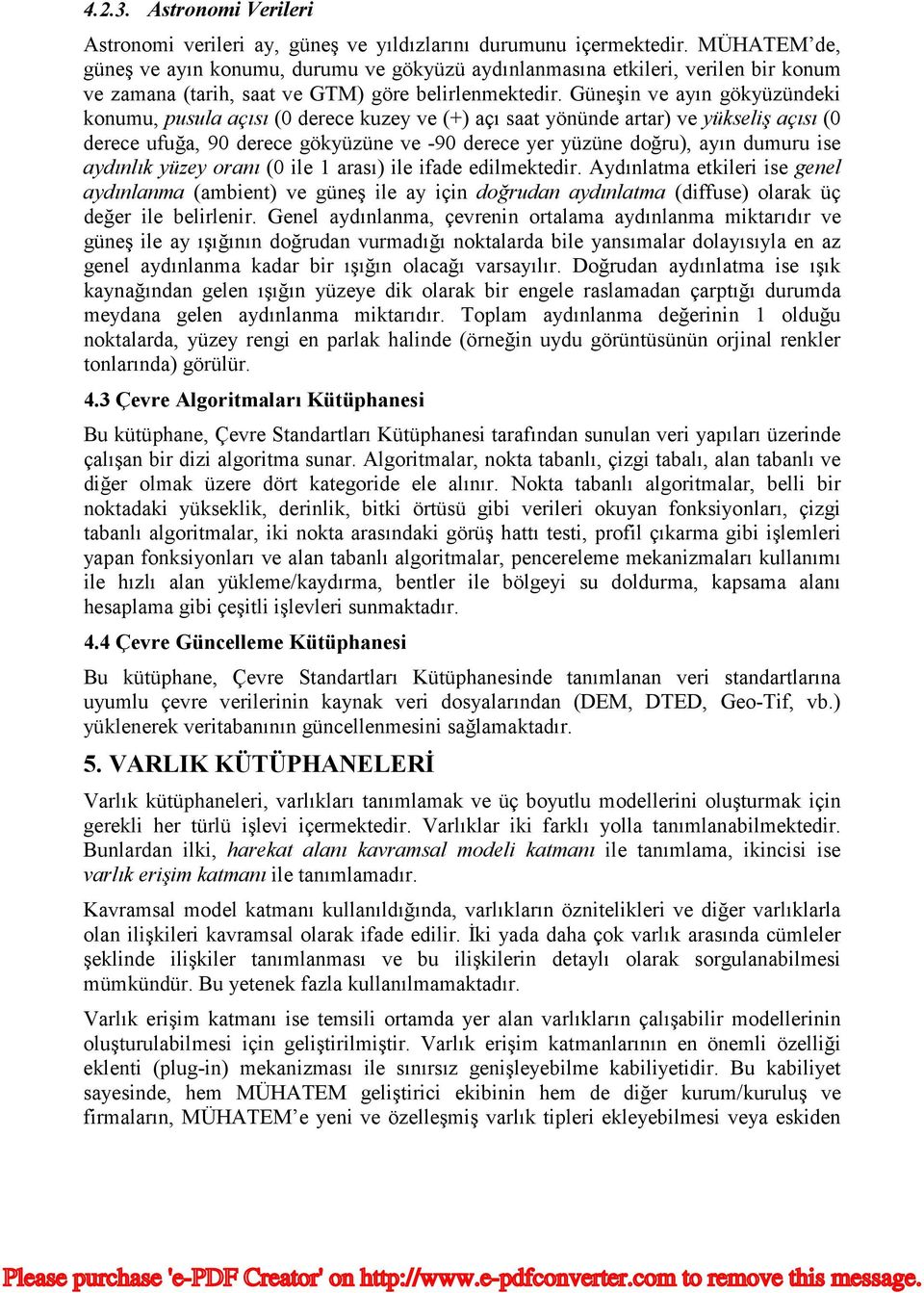 4.2.3. Astronomi Verileri

Astronomi verileri ay, güneş ve yıldızlarını durumunu içermektedir. MÜHATEM'de, güneş ve ayın konumu, durumu ve gökyüzü aydınlanmasına etkileri, verilen bir konum ve zamana (tarih, saat ve GTM) göre belirlenmektedir. Güneşin ve ayın gökyüzündeki konumu, pusula açısı (0 derece kuzey ve (+) açı saat yönünde artar) ve yükseliş açısı (0 derece ufuğa, 90 derece gökyüzüne ve -90 derece yer yüzüne doğru), ayın dumuru ise aydınlık yüzey oranı (0 ile 1 arası) ile ifade edilmektedir. Aydınlatma etkileri ise genel aydınlanma (ambient) ve güneş ile ay için doğrudan aydınlatma (diffuse) olarak üç değer ile belirlenir. Genel aydınlanma, çevrenin ortalama aydınlanma miktarıdır ve güneş ile ay ışığının doğrudan vurmadığı noktalarda bile yansımalar dolayısıyla en az genel aydınlanma kadar bir ışığın olacağı varsayılır. Doğrudan aydınlatma ise ışık kaynağından gelen ışığın yüzeye dik olarak bir engele raslamadan çarptığı durumda meydana gelen aydınlanma miktarıdır. Toplam aydınlanma değerinin 1 olduğu noktalarda, yüzey rengi en parlak halinde (örneğin uydu görüntüsünün orjinal renkler tonlarında) görülür.

4.3 Çevre Algoritmaları Kütüphanesi

Bu kütüphane, Çevre Standartları Kütüphanesi tarafından sunulan veri yapıları üzerinde çalışan bir dizi algoritma sunar. Algoritmalar, nokta tabanlı, çizgi tabalı, alan tabanlı ve diğer olmak üzere dört kategoride ele alınır. Nokta tabanlı algoritmalar, belli bir noktadaki yükseklik, derinlik, bitki örtüsü gibi verileri okuyan fonksiyonları, çizgi tabanlı algoritmalar, iki nokta arasındaki görüş hattı testi, profil çıkarma gibi işlemleri yapan fonksiyonları ve alan tabanlı algoritmalar, pencereleme mekanizmaları kullanımı ile hızlı alan yükleme/kaydırma, bentler ile bölgeyi su doldurma, kapsama alanı hesaplama gibi çeşitli işlevleri sunmaktadır.

4.4 Çevre Güncelleme Kütüphanesi

Bu kütüphane, Çevre Standartları Kütüphanesinde tanımlanan veri standartlarına uyumlu çevre verilerinin kaynak veri dosyalarından (DEM, DTED, Geo-Tif, vb.) yüklenerek veritabanının güncellenmesini sağlamaktadır.

5. VARLIK KÜTÜPHANELERİ

Varlık kütüphaneleri, varlıkları tanımlamak ve üç boyutlu modellerini oluşturmak için gerekli her türlü işlevi içermektedir. Varlıklar iki farklı yolla tanımlanabilmektedir. Bunlardan ilki, harekat alanı kavramsal modeli katmanı ile tanımlama, ikincisi ise varlık erişim katmanı ile tanımlamadır.

Kavramsal model katmanı kullanıldığında, varlıkların öznitelikleri ve diğer varlıklarla olan ilişkileri kavramsal olarak ifade edilir. İki yada daha çok varlık arasında cümleler şeklinde ilişkiler tanımlanması ve bu ilişkilerin detaylı olarak sorgulanabilmesi mümkündür. Bu yetenek fazla kullanılmamaktadır.

Varlık erişim katmanı ise temsili ortamda yer alan varlıkların çalışabilir modellerinin oluşturulabilmesi için geliştirilmiştir. Varlık erişim katmanlarının en önemli özelliği eklenti (plug-in) mekanizması ile sınırsız genişleyebilme kabiliyetidir. Bu kabiliyet sayesinde, hem MÜHATEM geliştirici ekibinin hem de diğer kurum/kuruluş ve firmaların, MÜHATEM'e yeni ve özelleşmiş varlık tipleri ekleyebilmesi veya eskiden

Please purchase 'e-PDF Creator' on http://www.e-pdfconverter.com to remove this message.